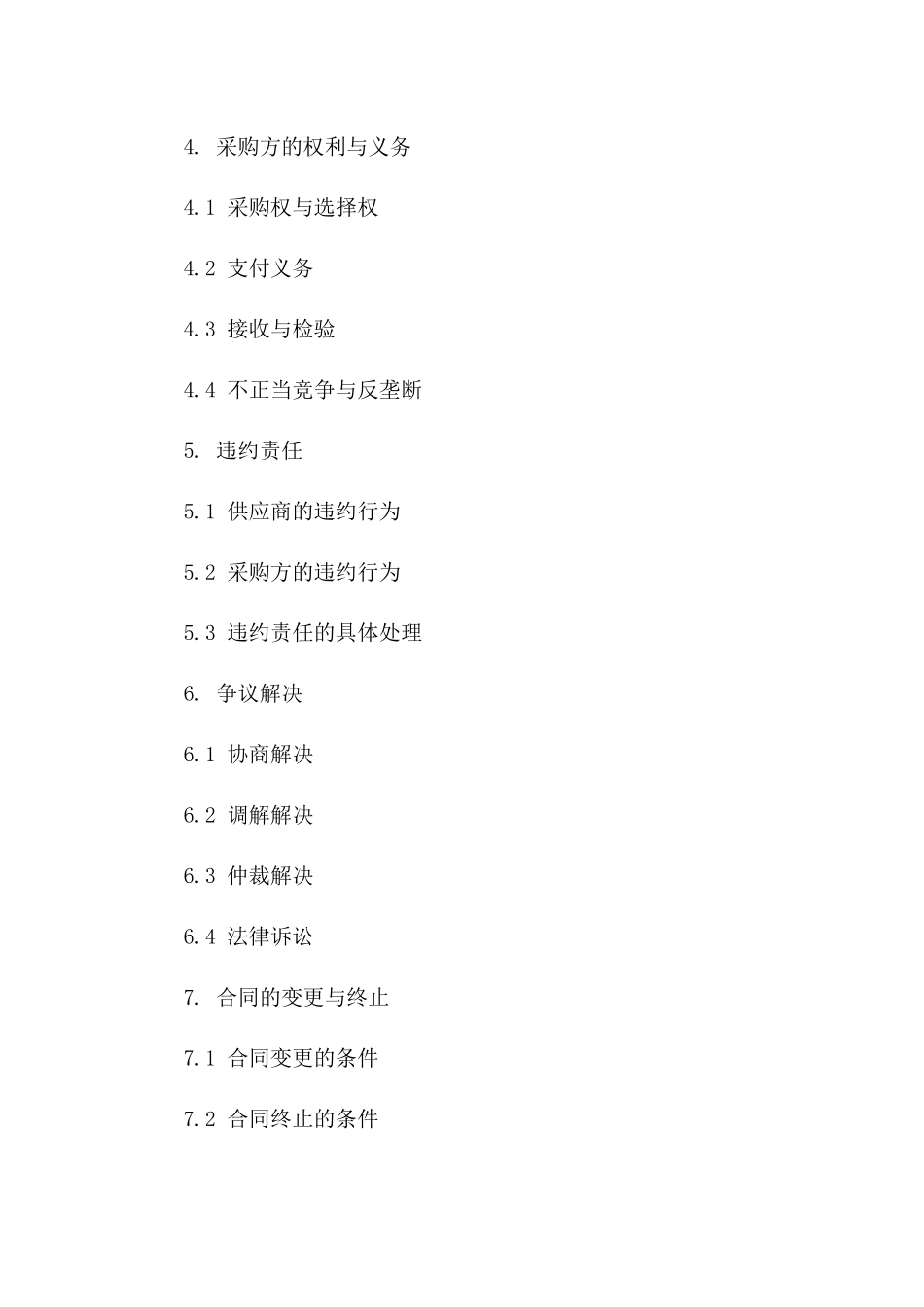 4. 采购方的权利与义务

4.1 采购权与选择权

4.2 支付义务

4.3 接收与检验

4.4 不正当竞争与反垄断

5. 违约责任

5.1 供应商的违约行为

5.2 采购方的违约行为

5.3 违约责任的具体处理

6. 争议解决

6.1 协商解决

6.2 调解解决

6.3 仲裁解决

6.4 法律诉讼

7. 合同的变更与终止

7.1 合同变更的条件

7.2 合同终止的条件